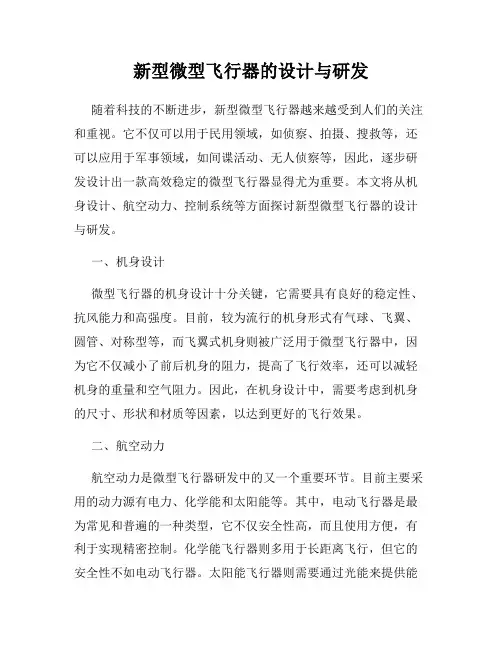 新型微型飞行器的设计与研发

随着科技的不断进步，新型微型飞行器越来越受到人们的关注和重视。它不仅可以用于民用领域，如侦察、拍摄、搜救等，还可以应用于军事领域，如间谍活动、无人侦察等，因此，逐步研发设计出一款高效稳定的微型飞行器显得尤为重要。本文将从机身设计、航空动力、控制系统等方面探讨新型微型飞行器的设计与研发。

一、机身设计

微型飞行器的机身设计十分关键，它需要具有良好的稳定性、抗风能力和高强度。目前，较为流行的机身形式有气球、飞翼、圆管、对称型等，而飞翼式机身则被广泛用于微型飞行器中，因为它不仅减小了前后机身的阻力，提高了飞行效率，还可以减轻机身的重量和空气阻力。因此，在机身设计中，需要考虑到机身的尺寸、形状和材质等因素，以达到更好的飞行效果。

二、航空动力

航空动力是微型飞行器研发中的又一个重要环节。目前主要采用的动力源有电力、化学能和太阳能等。其中，电动飞行器是最为常见和普遍的一种类型，它不仅安全性高，而且使用方便，有利于实现精密控制。化学能飞行器则多用于长距离飞行，但它的安全性不如电动飞行器。太阳能飞行器则需要通过光能来提供能